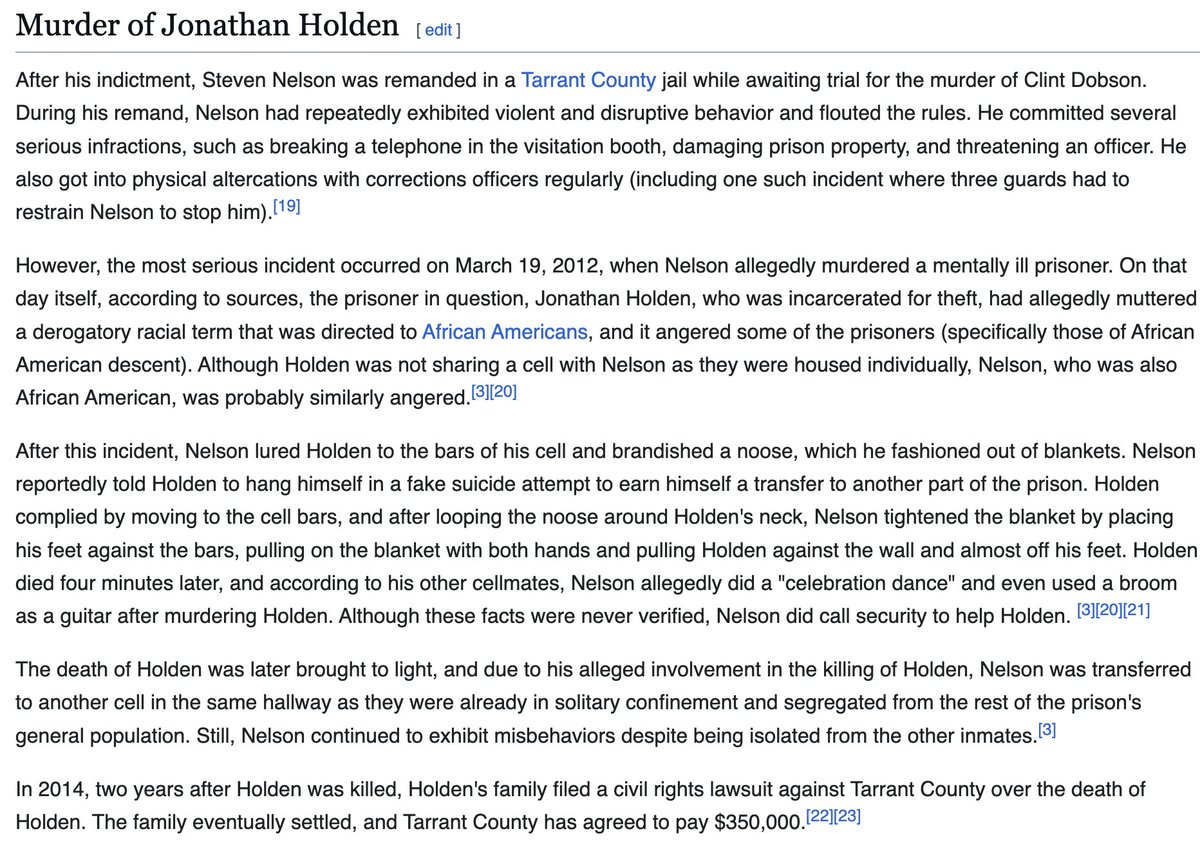 Murder of Jonathan Holden [ edit ]

After his indictment, Steven Nelson was remanded in a Tarrant County jail while awaiting trial for the murder of Clint Dobson. During his remand, Nelson had repeatedly exhibited violent and disruptive behavior and flouted the rules. He committed several serious infractions, such as breaking a telephone in the visitation booth, damaging prison property, and threatening an officer. He also got into physical altercations with corrections officers regularly (including one such incident where three guards had to restrain Nelson to stop him).[19]

However, the most serious incident occurred on March 19, 2012, when Nelson allegedly murdered a mentally ill prisoner. On that day itself, according to sources, the prisoner in question, Jonathan Holden, who was incarcerated for theft, had allegedly muttered a derogatory racial term that was directed to African Americans, and it angered some of the prisoners (specifically those of African American descent). Although Holden was not sharing a cell with Nelson as they were housed individually, Nelson, who was also African American, was probably similarly angered.[3][20]

After this incident, Nelson lured Holden to the bars of his cell and brandished a noose, which he fashioned out of blankets. Nelson reportedly told Holden to hang himself in a fake suicide attempt to earn himself a transfer to another part of the prison. Holden complied by moving to the cell bars, and after looping the noose around Holden's neck, Nelson tightened the blanket by placing his feet against the bars, pulling on the blanket with both hands and pulling Holden against the wall and almost off his feet. Holden died four minutes later, and according to his other cellmates, Nelson allegedly did a "celebration dance" and even used a broom as a guitar after murdering Holden. Although these facts were never verified, Nelson did call security to help Holden. [3][20][21]

The death of Holden was later brought to light, and due to his alleged involvement in the killing of Holden, Nelson was transferred to another cell in the same hallway as they were already in solitary confinement and segregated from the rest of the prison's general population. Still, Nelson continued to exhibit misbehaviors despite being isolated from the other inmates.[3]

In 2014, two years after Holden was killed, Holden's family filed a civil rights lawsuit against Tarrant County over the death of Holden. The family eventually settled, and Tarrant County has agreed to pay $350,000.[22][23]